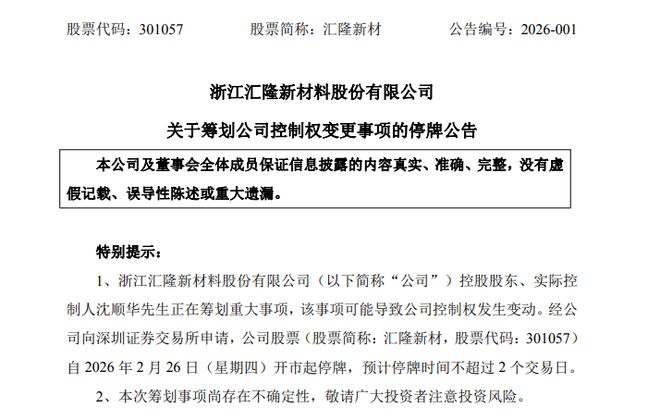 股票代码：301057　　股票简称：汇隆新材　　公告编号：2026-001

浙江汇隆新材料股份有限公司
关于筹划公司控制权变更事项的停牌公告

本公司及董事会全体成员保证信息披露的内容真实、准确、完整，没有虚假记载、误导性陈述或重大遗漏。

特别提示：

1、浙江汇隆新材料股份有限公司（以下简称“公司”）控股股东、实际控制人沈顺华先生正在筹划重大事项，该事项可能导致公司控制权发生变动。经公司向深圳证券交易所申请，公司股票（股票简称：汇隆新材，股票代码：301057）自 2026 年 2 月 26 日（星期四）开市起停牌，预计停牌时间不超过 2 个交易日。

2、本次筹划事项尚存在不确定性，敬请广大投资者注意投资风险。